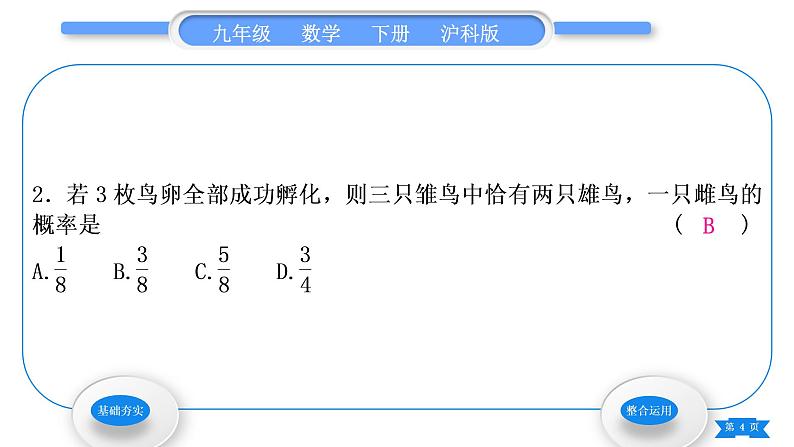 九年级 数学 下册 沪科版

2.若3枚鸟卵全部成功孵化，则三只雏鸟中恰有两只雄鸟，一只雌鸟的概率是 （ B ）

A.$\frac{1}{8}$ B.$\frac{3}{8}$ C.$\frac{5}{8}$ D.$\frac{3}{4}$

基础夯实

整合运用

第4页